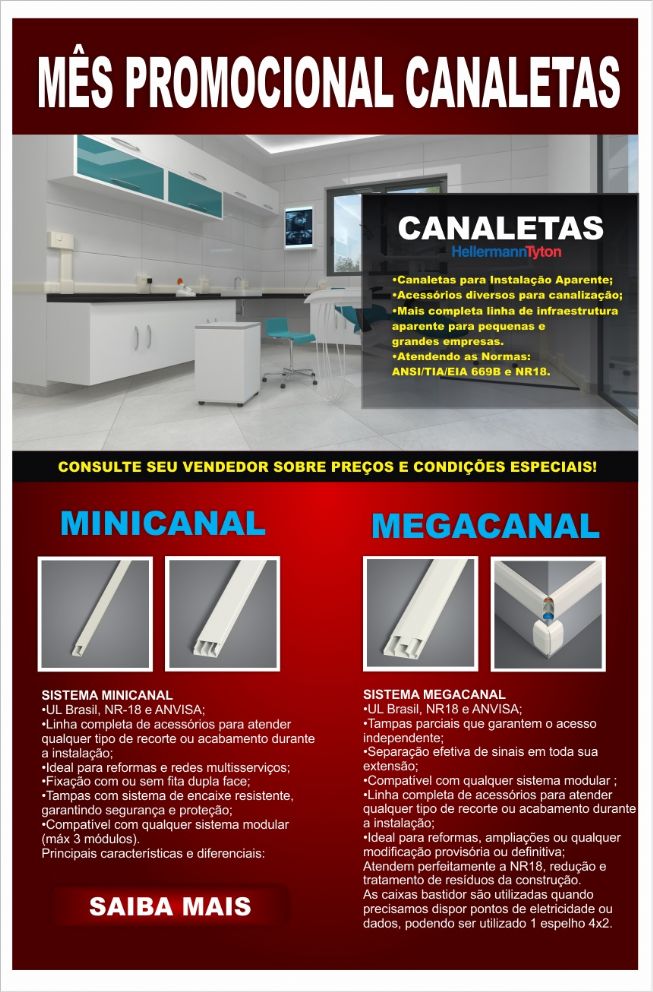 MÊS PROMOCIONAL CANALETAS

CANALETAS
HellermannTyton

•Canaletas para Instalação Aparente;
•Acessórios diversos para canalização;
•Mais completa linha de infraestrutura aparente para pequenas e grandes empresas.
•Atendendo as Normas: ANSI/TIA/EIA 669B e NR18.

CONSULTE SEU VENDEDOR SOBRE PREÇOS E CONDIÇÕES ESPECIAIS!

MINICANAL

SISTEMA MINICANAL
•UL Brasil, NR-18 e ANVISA;
•Linha completa de acessórios para atender qualquer tipo de recorte ou acabamento durante a instalação;
•Ideal para reformas e redes multisserviços;
•Fixação com ou sem fita dupla face;
•Tampas com sistema de encaixe resistente, garantindo segurança e proteção;
•Compatível com qualquer sistema modular (máx 3 módulos).
Principais características e diferenciais:

SAIBA MAIS

MEGACANAL

SISTEMA MEGACANAL
•UL Brasil, NR18 e ANVISA;
•Tampas parciais que garantem o acesso independente;
•Separação efetiva de sinais em toda sua extensão;
•Compatível com qualquer sistema modular ;
•Linha completa de acessórios para atender qualquer tipo de recorte ou acabamento durante a instalação;
•Ideal para reformas, ampliações ou qualquer modificação provisória ou definitiva;
Atendem perfeitamente a NR18, redução e tratamento de resíduos da construção.
As caixas bastidor são utilizadas quando precisamos dispor pontos de eletricidade ou dados, podendo ser utilizado 1 espelho 4x2.